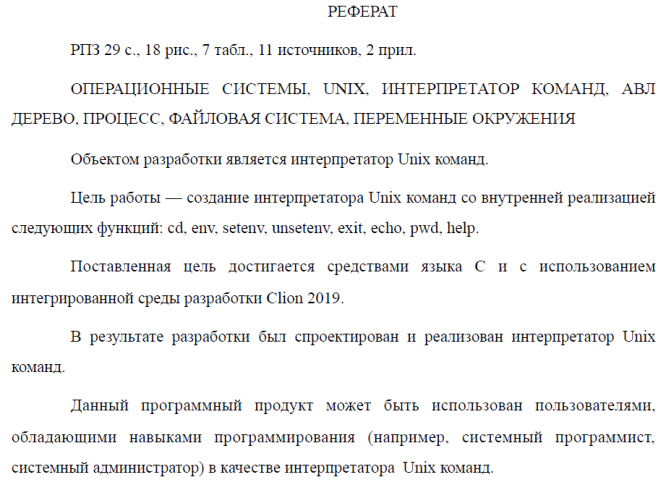 РЕФЕРАТ

РПЗ 29 с., 18 рис., 7 табл., 11 источников, 2 прил.

ОПЕРАЦИОННЫЕ СИСТЕМЫ, UNIX, ИНТЕРПРЕТАТОР КОМАНД, АВЛ ДЕРЕВО, ПРОЦЕСС, ФАЙЛОВАЯ СИСТЕМА, ПЕРЕМЕННЫЕ ОКРУЖЕНИЯ

Объектом разработки является интерпретатор Unix команд.

Цель работы — создание интерпретатора Unix команд со внутренней реализацией следующих функций: cd, env, setenv, unsetenv, exit, echo, pwd, help.

Поставленная цель достигается средствами языка С и с использованием интегрированной среды разработки Clion 2019.

В результате разработки был спроектирован и реализован интерпретатор Unix команд.

Данный программный продукт может быть использован пользователями, обладающими навыками программирования (например, системный программист, системный администратор) в качестве интерпретатора Unix команд.